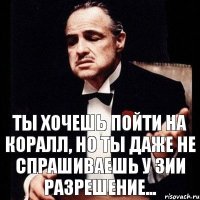 ТЫ ХОЧЕШЬ ПОЙТИ НА КОРАЛЛ, НО ТЫ ДАЖЕ НЕ СПРАШИВАЕШЬ У ЗИИ РАЗРЕШЕНИЕ...

risovach.ru